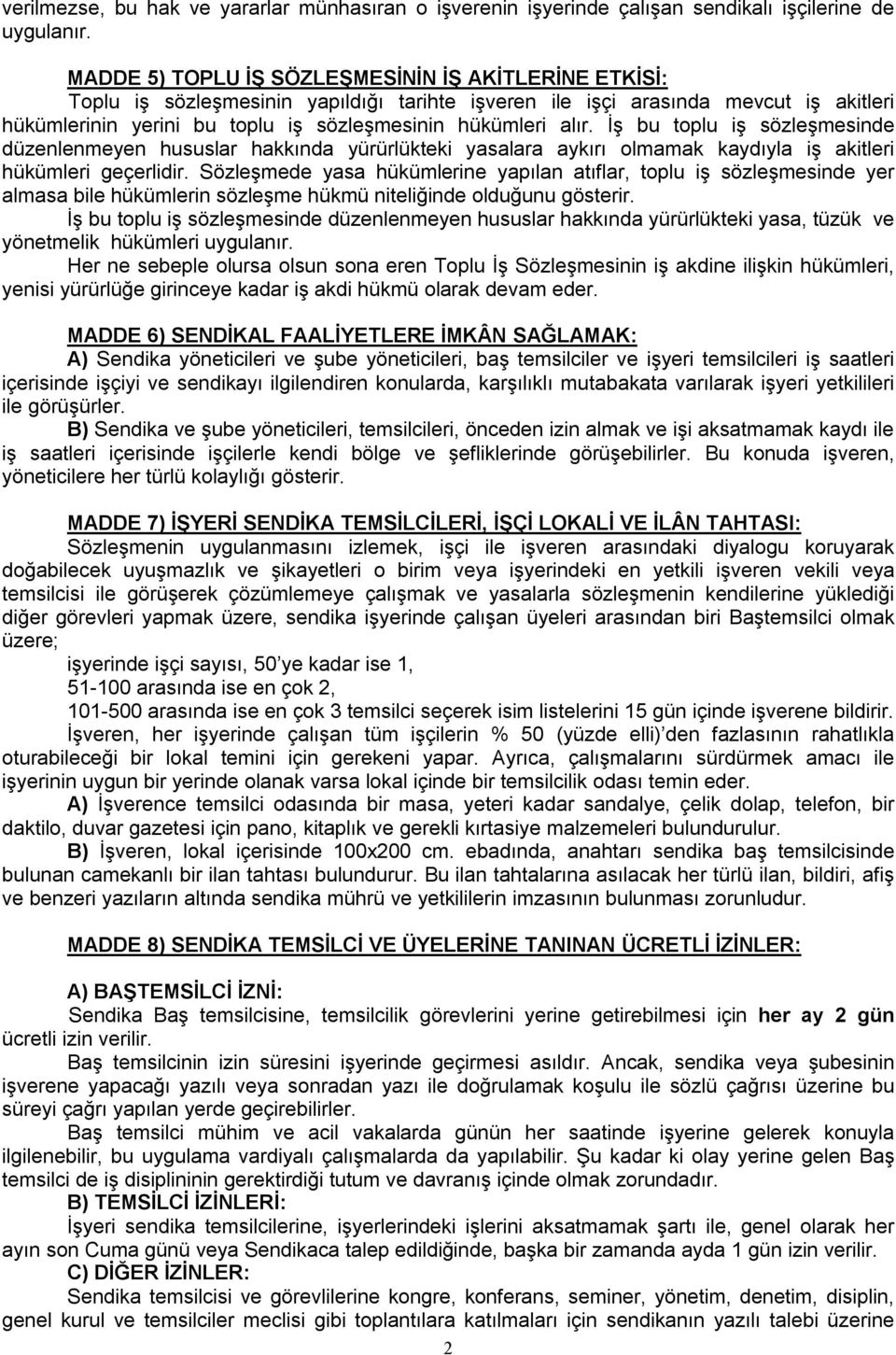 verilmezse, bu hak ve yararlar münhasıran o işverenin işyerinde çalışan sendikalı işçilerine de uygulanır.

MADDE 5) TOPLU İŞ SÖZLEŞMESİNİN İŞ AKİTLERİNE ETKİSİ:
Toplu iş sözleşmesinin yapıldığı tarihte işveren ile işçi arasında mevcut iş akitleri hükümlerinin yerini bu toplu iş sözleşmesinin hükümleri alır. İş bu toplu iş sözleşmesinde düzenlenmeyen hususlar hakkında yürürlükteki yasalara aykırı olmamak kaydıyla iş akitleri hükümleri geçerlidir. Sözleşmede yasa hükümlerine yapılan atıflar, toplu iş sözleşmesinde yer almasa bile hükümlerin sözleşme hükmü niteliğinde olduğunu gösterir.
İş bu toplu iş sözleşmesinde düzenlenmeyen hususlar hakkında yürürlükteki yasa, tüzük ve yönetmelik hükümleri uygulanır.
Her ne sebeple olursa olsun sona eren Toplu İş Sözleşmesinin iş akdine ilişkin hükümleri, yenisi yürürlüğe girinceye kadar iş akdi hükmü olarak devam eder.

MADDE 6) SENDİKAL FAALİYETLERE İMKÂN SAĞLAMAK:
A) Sendika yöneticileri ve şube yöneticileri, baş temsilciler ve işyeri temsilcileri iş saatleri içerisinde işçiyi ve sendikayı ilgilendiren konularda, karşılıklı mutabakata varılarak işyeri yetkilileri ile görüşürler.
B) Sendika ve şube yöneticileri, temsilcileri, önceden izin almak ve işi aksatmamak kaydı ile iş saatleri içerisinde işçilerle kendi bölge ve şefliklerinde görüşebilirler. Bu konuda işveren, yöneticilere her türlü kolaylığı gösterir.

MADDE 7) İŞYERİ SENDİKA TEMSİLCİLERİ, İŞÇİ LOKALİ VE İLÂN TAHTASI:
Sözleşmenin uygulanmasını izlemek, işçi ile işveren arasındaki diyalogu koruyarak doğabilecek uyuşmazlık ve şikayetleri o birim veya işyerindeki en yetkili işveren vekili veya temsilcisi ile görüşerek çözümlemeye çalışmak ve yasalarla sözleşmenin kendilerine yüklediği diğer görevleri yapmak üzere, sendika işyerinde çalışan üyeleri arasından biri Baştemsilci olmak üzere;
işyerinde işçi sayısı, 50'ye kadar ise 1,
51-100 arasında ise en çok 2,
101-500 arasında ise en çok 3 temsilci seçerek isim listelerini 15 gün içinde işverene bildirir.
İşveren, her işyerinde çalışan tüm işçilerin % 50 (yüzde elli)'den fazlasının rahatlıkla oturabileceği bir lokal temini için gerekeni yapar. Ayrıca, çalışmalarını sürdürmek amacı ile işyerinin uygun bir yerinde olanak varsa lokal içinde bir temsilcilik odası temin eder.
A) İşverence temsilci odasında bir masa, yeteri kadar sandalye, çelik dolap, telefon, bir daktilo, duvar gazetesi için pano, kitaplık ve gerekli kırtasiye malzemeleri bulundurulur.
B) İşveren, lokal içerisinde 100x200 cm. ebadında, anahtarı sendika baş temsilcisinde bulunan camekanlı bir ilan tahtası bulundurur. Bu ilan tahtalarına asılacak her türlü ilan, bildiri, afiş ve benzeri yazıların altında sendika mührü ve yetkililerin imzasının bulunması zorunludur.

MADDE 8) SENDİKA TEMSİLCİ VE ÜYELERİNE TANINAN ÜCRETLİ İZİNLER:

A) BAŞTEMSİLCİ İZNİ:
Sendika Baş temsilcisine, temsilcilik görevlerini yerine getirebilmesi için her ay 2 gün ücretli izin verilir.
Baş temsilcinin izin süresini işyerinde geçirmesi asıldır. Ancak, sendika veya şubesinin işverene yapacağı yazılı veya sonradan yazı ile doğrulamak koşulu ile sözlü çağrısı üzerine bu süreyi çağrı yapılan yerde geçirebilirler.
Baş temsilci mühim ve acil vakalarda günün her saatinde işyerine gelerek konuyla ilgilenebilir, bu uygulama vardiyalı çalışmalarda da yapılabilir. Şu kadar ki olay yerine gelen Baş temsilci de iş disiplininin gerektirdiği tutum ve davranış içinde olmak zorundadır.
B) TEMSİLCİ İZİNLERİ:
İşyeri sendika temsilcilerine, işyerlerindeki işlerini aksatmamak şartı ile, genel olarak her ayın son Cuma günü veya Sendikaca talep edildiğinde, başka bir zamanda ayda 1 gün izin verilir.
C) DİĞER İZİNLER:
Sendika temsilcisi ve görevlilerine kongre, konferans, seminer, yönetim, denetim, disiplin, genel kurul ve temsilciler meclisi gibi toplantılara katılmaları için sendikanın yazılı talebi üzerine

2